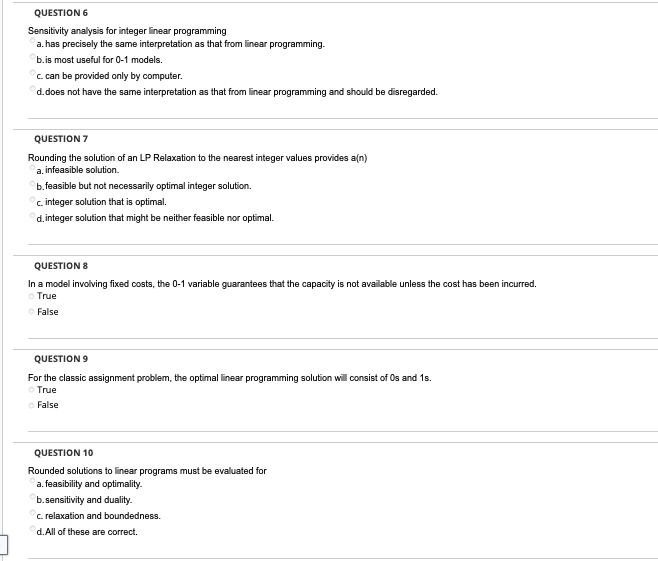 QUESTION 6

Sensitivity analysis for integer linear programming
a. has precisely the same interpretation as that from linear programming.
b. is most useful for 0-1 models.
c. can be provided only by computer.
d. does not have the same interpretation as that from linear programming and should be disregarded.

QUESTION 7

Rounding the solution of an LP Relaxation to the nearest integer values provides a(n)
a. infeasible solution.
b. feasible but not necessarily optimal integer solution.
c. integer solution that is optimal.
d. integer solution that might be neither feasible nor optimal.

QUESTION 8

In a model involving fixed costs, the 0-1 variable guarantees that the capacity is not available unless the cost has been incurred.
True
False

QUESTION 9

For the classic assignment problem, the optimal linear programming solution will consist of 0s and 1s.
True
False

QUESTION 10

Rounded solutions to linear programs must be evaluated for
a. feasibility and optimality.
b. sensitivity and duality.
c. relaxation and boundedness.
d. All of these are correct.